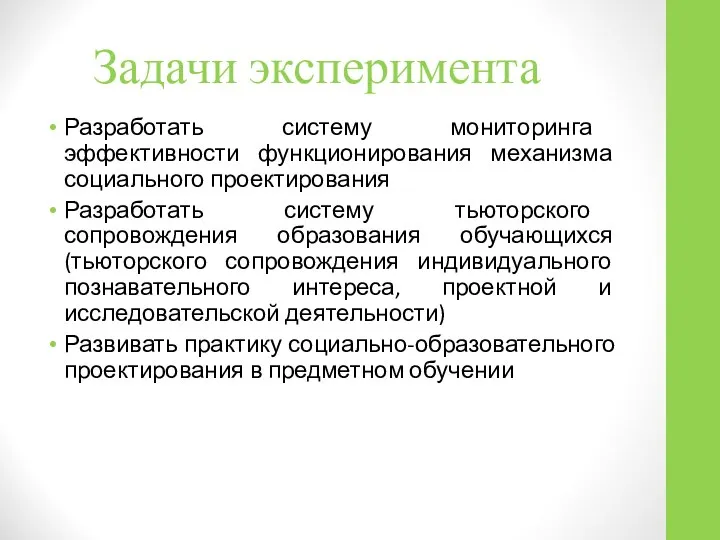 Задачи эксперимента

• Разработать систему мониторинга эффективности функционирования механизма социального проектирования
• Разработать систему тьюторского сопровождения образования обучающихся (тьюторского сопровождения индивидуального познавательного интереса, проектной и исследовательской деятельности)
• Развивать практику социально-образовательного проектирования в предметном обучении